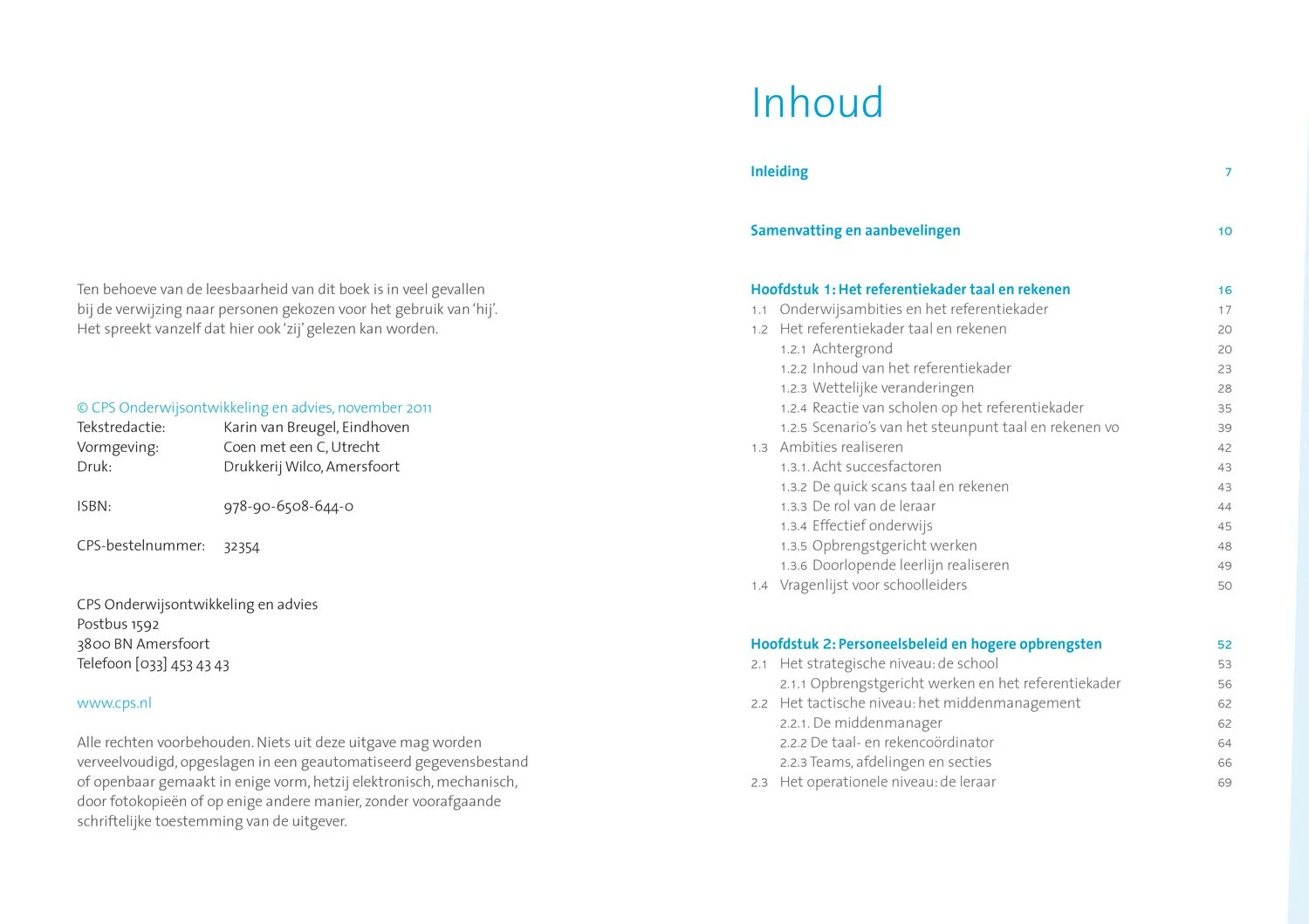 Ten behoeve van de leesbaarheid van dit boek is in veel gevallen bij de verwijzing naar personen gekozen voor het gebruik van 'hij'. Het spreekt vanzelf dat hier ook 'zij' gelezen kan worden.

© CPS Onderwijsontwikkeling en advies, november 2011
Tekstredactie: Karin van Breugel, Eindhoven
Vormgeving: Coen met een C, Utrecht
Druk: Drukkerij Wilco, Amersfoort

ISBN: 978-90-6508-644-0

CPS-bestelnummer: 32354

CPS Onderwijsontwikkeling en advies
Postbus 1592
3800 BN Amersfoort
Telefoon [033] 453 43 43

www.cps.nl

Alle rechten voorbehouden. Niets uit deze uitgave mag worden verveelvoudigd, opgeslagen in een geautomatiseerd gegevensbestand of openbaar gemaakt in enige vorm, hetzij elektronisch, mechanisch, door fotokopieën of op enige andere manier, zonder voorafgaande schriftelijke toestemming van de uitgever.

Inhoud

Inleiding 7

Samenvatting en aanbevelingen 10

Hoofdstuk 1: Het referentiekader taal en rekenen 16
1.1 Onderwijsambities en het referentiekader 17
1.2 Het referentiekader taal en rekenen 20
1.2.1 Achtergrond 20
1.2.2 Inhoud van het referentiekader 23
1.2.3 Wettelijke veranderingen 28
1.2.4 Reactie van scholen op het referentiekader 35
1.2.5 Scenario's van het steunpunt taal en rekenen vo 39
1.3 Ambities realiseren 42
1.3.1. Acht succesfactoren 43
1.3.2 De quick scans taal en rekenen 43
1.3.3 De rol van de leraar 44
1.3.4 Effectief onderwijs 45
1.3.5 Opbrengstgericht werken 48
1.3.6 Doorlopende leerlijn realiseren 49
1.4 Vragenlijst voor schoolleiders 50

Hoofdstuk 2: Personeelsbeleid en hogere opbrengsten 52
2.1 Het strategische niveau: de school 53
2.1.1 Opbrengstgericht werken en het referentiekader 56
2.2 Het tactische niveau: het middenmanagement 62
2.2.1. De middenmanager 62
2.2.2 De taal- en rekencoördinator 64
2.2.3 Teams, afdelingen en secties 66
2.3 Het operationele niveau: de leraar 69